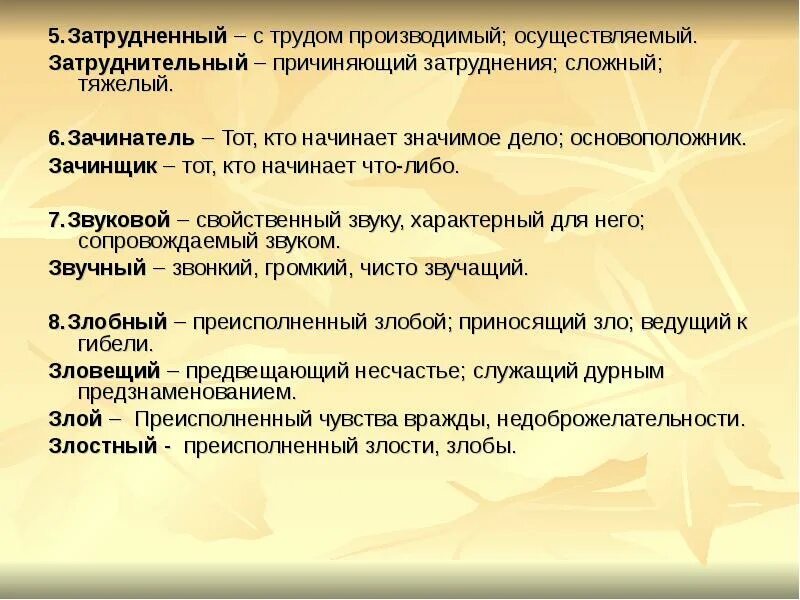 5.Затрудненный – с трудом производимый; осуществляемый.

Затруднительный – причиняющий затруднения; сложный; тяжелый.

6.Зачинатель – Тот, кто начинает значимое дело; основоположник.

Зачинщик – тот, кто начинает что-либо.

7.Звуковой – свойственный звуку, характерный для него; сопровождаемый звуком.

Звучный – звонкий, громкий, чисто звучащий.

8.Злобный – преисполненный злобой; приносящий зло; ведущий к гибели.

Зловещий – предвещающий несчастье; служащий дурным предзнаменованием.

Злой – Преисполненный чувства вражды, недоброжелательности.

Злостный - преисполненный злости, злобы.